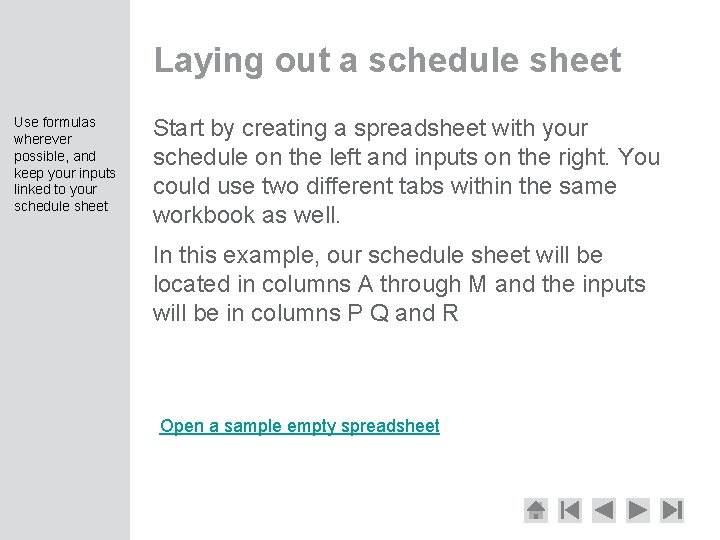 Laying out a schedule sheet

Use formulas wherever possible, and keep your inputs linked to your schedule sheet

Start by creating a spreadsheet with your schedule on the left and inputs on the right. You could use two different tabs within the same workbook as well.

In this example, our schedule sheet will be located in columns A through M and the inputs will be in columns P Q and R

Open a sample empty spreadsheet